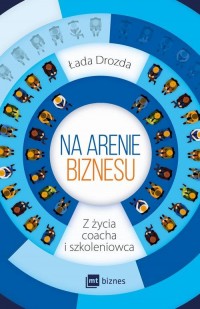 Łada Drozda

NA ARENIE BIZNESU

Z życia coacha i szkoleniowca

mt biznes